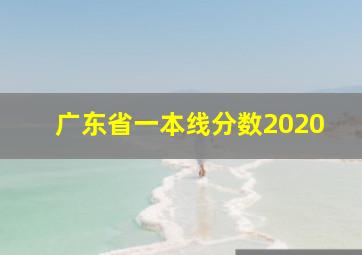 广东省一本线分数2020